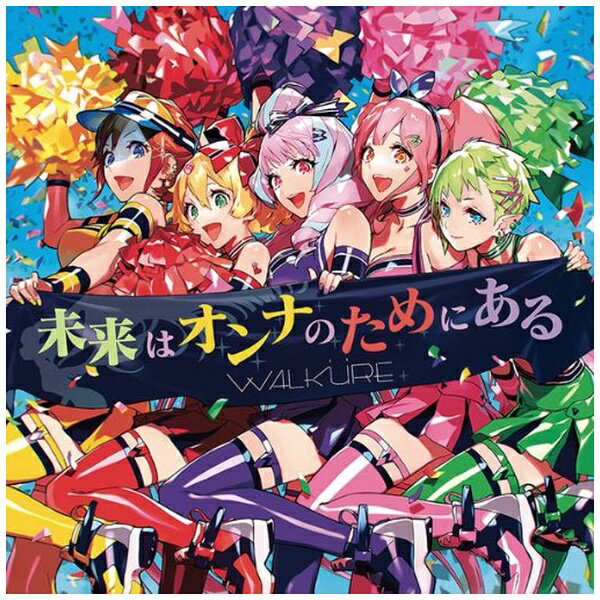 未来はオンナのためにある

WALKÜRE